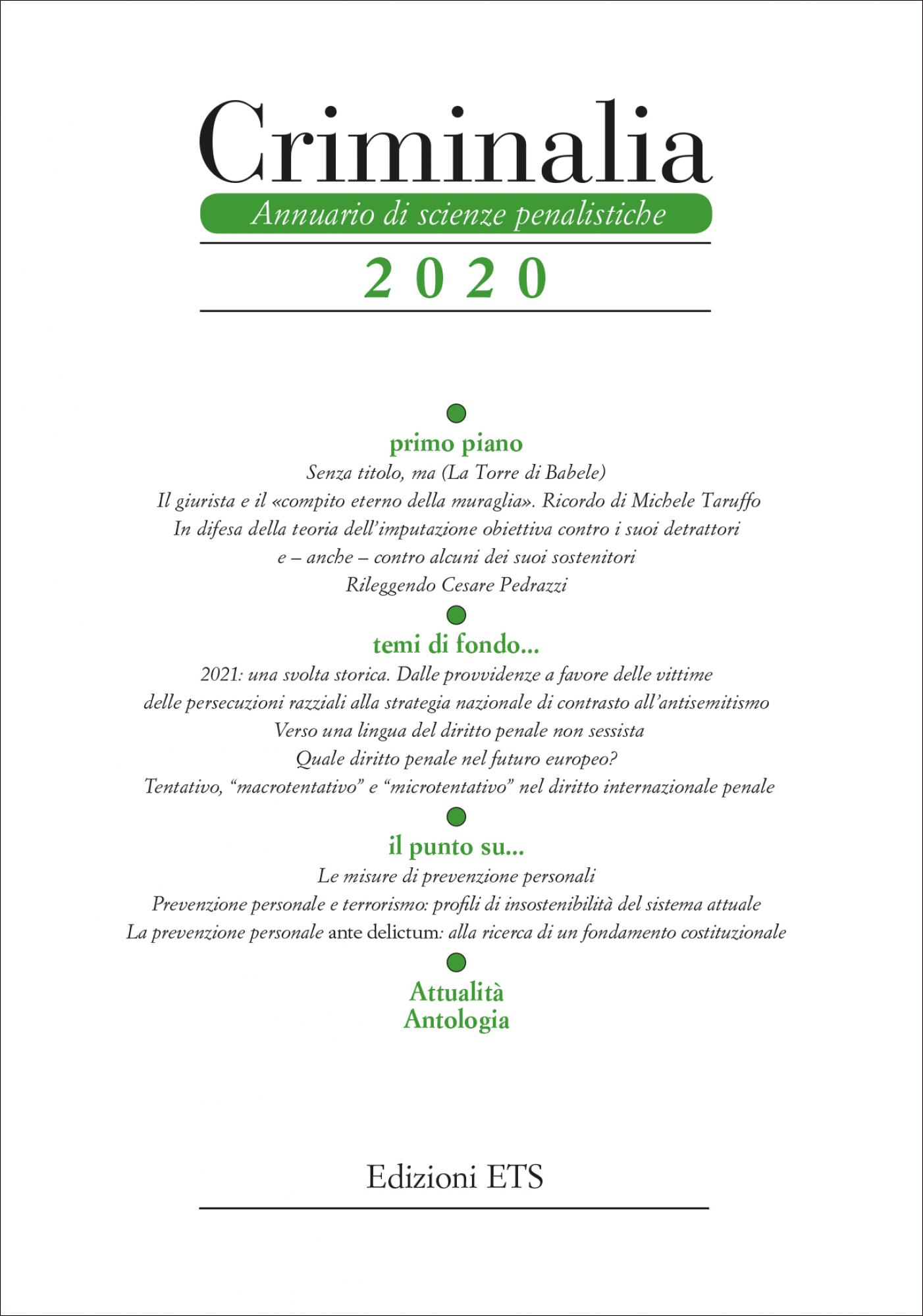 Criminalia
Annuario di scienze penalistiche
2020

primo piano
Senza titolo, ma (La Torre di Babele)
Il giurista e il «compito eterno della muraglia». Ricordo di Michele Taruffo
In difesa della teoria dell'imputazione obiettiva contro i suoi detrattori e – anche – contro alcuni dei suoi sostenitori
Rileggendo Cesare Pedrazzi

temi di fondo...
2021: una svolta storica. Dalle provvidenze a favore delle vittime delle persecuzioni razziali alla strategia nazionale di contrasto all'antisemitismo
Verso una lingua del diritto penale non sessista
Quale diritto penale nel futuro europeo?
Tentativo, "macrotentativo" e "microtentativo" nel diritto internazionale penale

il punto su...
Le misure di prevenzione personali
Prevenzione personale e terrorismo: profili di insostenibilità del sistema attuale
La prevenzione personale ante delictum: alla ricerca di un fondamento costituzionale

Attualità
Antologia

Edizioni ETS